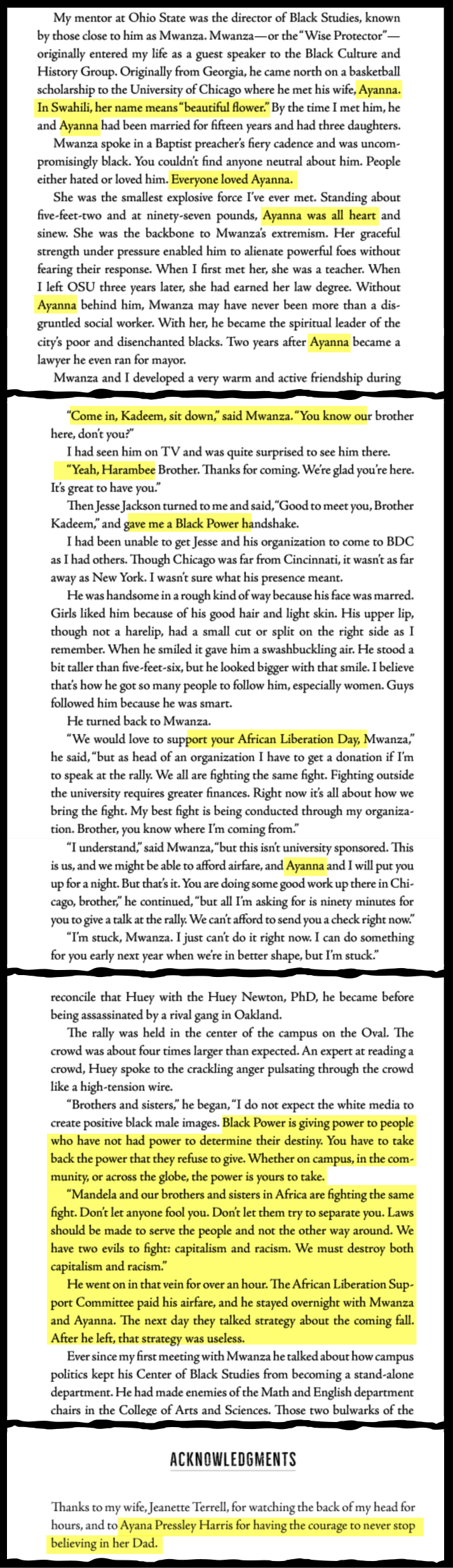 My mentor at Ohio State was the director of Black Studies, known by those close to him as Mwanza. Mwanza—or the "Wise Protector"—originally entered my life as a guest speaker to the Black Culture and History Group. Originally from Georgia, he came north on a basketball scholarship to the University of Chicago where he met his wife, Ayanna. In Swahili, her name means "beautiful flower." By the time I met him, he and Ayanna had been married for fifteen years and had three daughters.

Mwanza spoke in a Baptist preacher's fiery cadence and was uncompromisingly black. You couldn't find anyone neutral about him. People either hated or loved him. Everyone loved Ayanna.

She was the smallest explosive force I've ever met. Standing about five-feet-two and at ninety-seven pounds, Ayanna was all heart and sinew. She was the backbone to Mwanza's extremism. Her graceful strength under pressure enabled him to alienate powerful foes without fearing their response. When I first met her, she was a teacher. When I left OSU three years later, she had earned her law degree. Without Ayanna behind him, Mwanza may have never been more than a disgruntled social worker. With her, he became the spiritual leader of the city's poor and disenchanted blacks. Two years after Ayanna became a lawyer he even ran for mayor.

Mwanza and I developed a very warm and active friendship during

"Come in, Kadeem, sit down," said Mwanza. "You know our brother here, don't you?"

I had seen him on TV and was quite surprised to see him there.

"Yeah, Harambee Brother. Thanks for coming. We're glad you're here. It's great to have you."

Then Jesse Jackson turned to me and said, "Good to meet you, Brother Kadeem," and gave me a Black Power handshake.

I had been unable to get Jesse and his organization to come to BDC as I had others. Though Chicago was far from Cincinnati, it wasn't as far away as New York. I wasn't sure what his presence meant.

He was handsome in a rough kind of way because his face was marred. Girls liked him because of his good hair and light skin. His upper lip, though not a harelip, had a small cut or split on the right side as I remember. When he smiled it gave him a swashbuckling air. He stood a bit taller than five-feet-six, but he looked bigger with that smile. I believe that's how he got so many people to follow him, especially women. Guys followed him because he was smart.

He turned back to Mwanza.

"We would love to support your African Liberation Day, Mwanza," he said, "but as head of an organization I have to get a donation if I'm to speak at the rally. We all are fighting the same fight. Fighting outside the university requires greater finances. Right now it's all about how we bring the fight. My best fight is being conducted through my organization. Brother, you know where I'm coming from."

"I understand," said Mwanza, "but this isn't university sponsored. This is us, and we might be able to afford airfare, and Ayanna and I will put you up for a night. But that's it. You are doing some good work up there in Chicago, brother," he continued, "but all I'm asking for is ninety minutes for you to give a talk at the rally. We can't afford to send you a check right now."

"I'm stuck, Mwanza. I just can't do it right now. I can do something for you early next year when we're in better shape, but I'm stuck."

reconcile that Huey with the Huey Newton, PhD, he became before being assassinated by a rival gang in Oakland.

The rally was held in the center of the campus on the Oval. The crowd was about four times larger than expected. An expert at reading a crowd, Huey spoke to the crackling anger pulsating through the crowd like a high-tension wire.

"Brothers and sisters," he began, "I do not expect the white media to create positive black male images. Black Power is giving power to people who have not had power to determine their destiny. You have to take back the power that they refuse to give. Whether on campus, in the community, or across the globe, the power is yours to take.

"Mandela and our brothers and sisters in Africa are fighting the same fight. Don't let anyone fool you. Don't let them try to separate you. Laws should be made to serve the people and not the other way around. We have two evils to fight: capitalism and racism. We must destroy both capitalism and racism."

He went on in that vein for over an hour. The African Liberation Support Committee paid his airfare, and he stayed overnight with Mwanza and Ayanna. The next day they talked strategy about the coming fall. After he left, that strategy was useless.

Ever since my first meeting with Mwanza he talked about how campus politics kept his Center of Black Studies from becoming a stand-alone department. He had made enemies of the Math and English department chairs in the College of Arts and Sciences. Those two bulwarks of the

ACKNOWLEDGMENTS

Thanks to my wife, Jeanette Terrell, for watching the back of my head for hours, and to Ayana Pressley Harris for having the courage to never stop believing in her Dad.